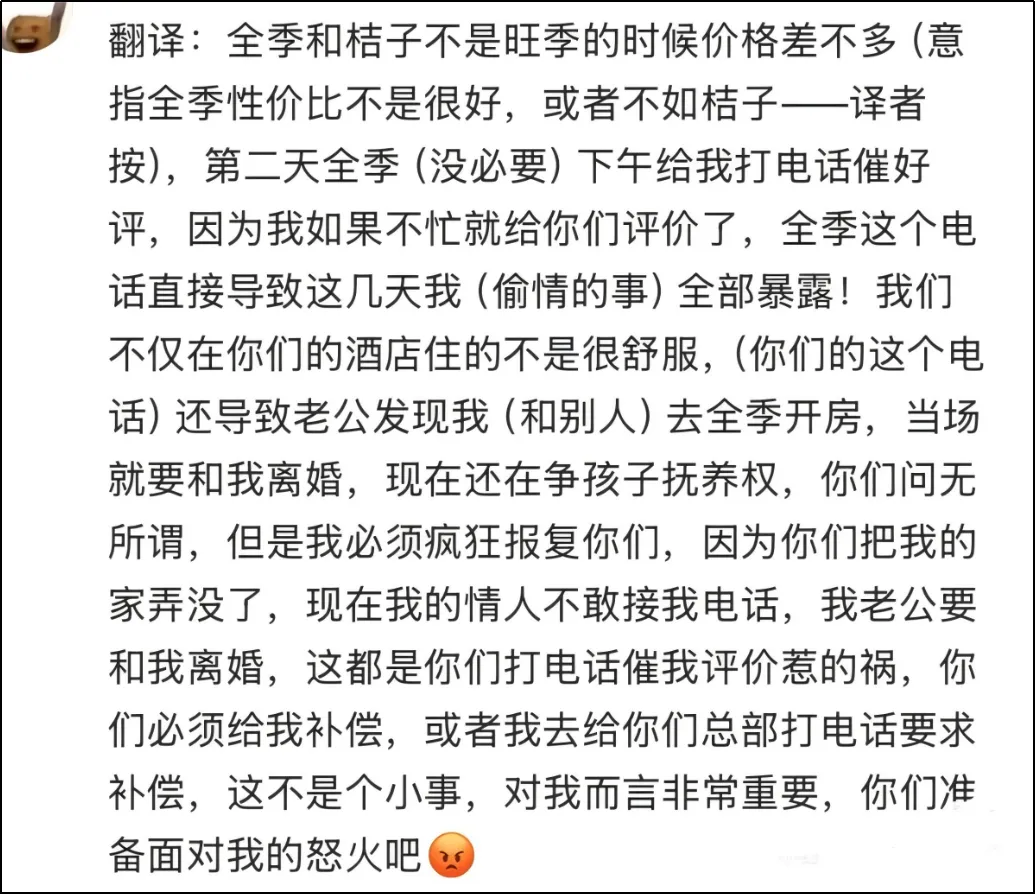 翻译：全季和桔子不是旺季的时候价格差不多（意指全季性价比不是很好，或者不如桔子——译者按），第二天全季（没必要）下午给我打电话催好评，因为我如果不忙就给你们评价了，全季这个电话直接导致这几天我（偷情的事）全部暴露！我们不仅在你们的酒店住的不是很舒服，（你们的这个电话）还导致老公发现我（和别人）去全季开房，当场就要和我离婚，现在还在争孩子抚养权，你们问无所谓，但是我必须疯狂报复你们，因为你们把我的家弄没了，现在我的情人不敢接我电话，我老公要和我离婚，这都是你们打电话催我评价惹的祸，你们必须给我补偿，或者我去给你们总部打电话要求补偿，这不是个小事，对我而言非常重要，你们准备面对我的怒火吧😡